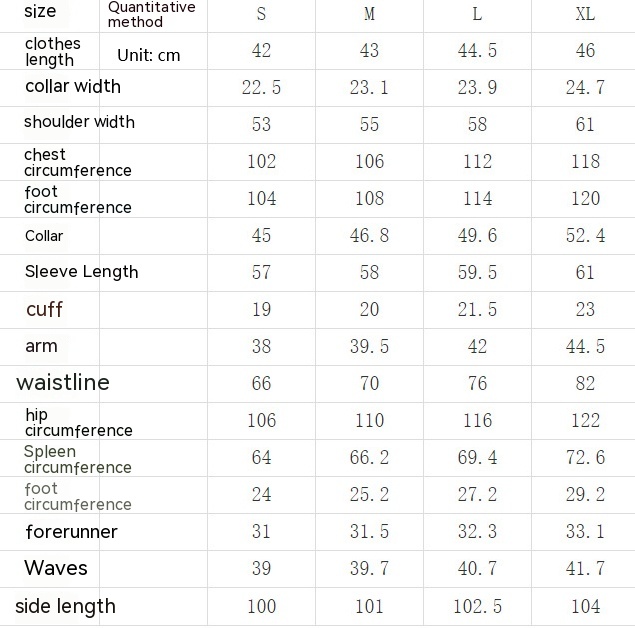 | size | Quantitative method | S | M | L | XL |
|---|---|---|---|---|---|
| clothes length | Unit: cm | 42 | 43 | 44.5 | 46 |
| collar width | | 22.5 | 23.1 | 23.9 | 24.7 |
| shoulder width | | 53 | 55 | 58 | 61 |
| chest circumference | | 102 | 106 | 112 | 118 |
| foot circumference | | 104 | 108 | 114 | 120 |
| Collar | | 45 | 46.8 | 49.6 | 52.4 |
| Sleeve Length | | 57 | 58 | 59.5 | 61 |
| cuff | | 19 | 20 | 21.5 | 23 |
| arm | | 38 | 39.5 | 42 | 44.5 |
| waistline | | 66 | 70 | 76 | 82 |
| hip circumference | | 106 | 110 | 116 | 122 |
| Spleen circumference | | 64 | 66.2 | 69.4 | 72.6 |
| foot circumference | | 24 | 25.2 | 27.2 | 29.2 |
| forerunner | | 31 | 31.5 | 32.3 | 33.1 |
| Waves | | 39 | 39.7 | 40.7 | 41.7 |
| side length | | 100 | 101 | 102.5 | 104 |